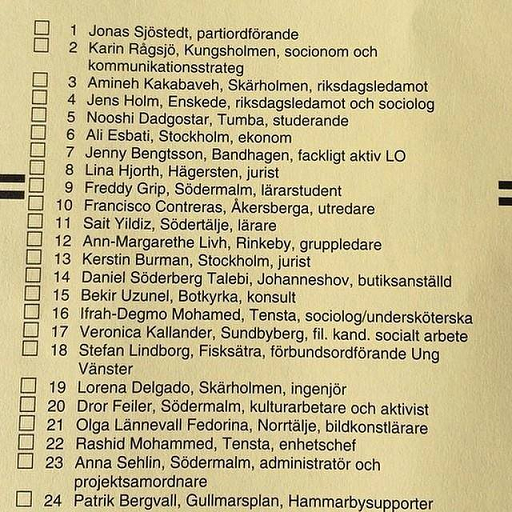 1 Jonas Sjöstedt, partiordförande
2 Karin Rågsjö, Kungsholmen, socionom och kommunikationsstrateg
3 Amineh Kakabaveh, Skärholmen, riksdagsledamot
4 Jens Holm, Enskede, riksdagsledamot och sociolog
5 Nooshi Dadgostar, Tumba, studerande
6 Ali Esbati, Stockholm, ekonom
7 Jenny Bengtsson, Bandhagen, fackligt aktiv LO
8 Lina Hjorth, Hägersten, jurist
9 Freddy Grip, Södermalm, lärarstudent
10 Francisco Contreras, Åkersberga, utredare
11 Sait Yildiz, Södertälje, lärare
12 Ann-Margarethe Livh, Rinkeby, gruppledare
13 Kerstin Burman, Stockholm, jurist
14 Daniel Söderberg Talebi, Johanneshov, butiksanställd
15 Bekir Uzunel, Botkyrka, konsult
16 Ifrah-Degmo Mohamed, Tensta, sociolog/undersköterska
17 Veronica Kallander, Sundbyberg, fil. kand. socialt arbete
18 Stefan Lindborg, Fisksätra, förbundsordförande Ung Vänster
19 Lorena Delgado, Skärholmen, ingenjör
20 Dror Feiler, Södermalm, kulturarbetare och aktivist
21 Olga Lännevall Fedorina, Norrtälje, bildkonstlärare
22 Rashid Mohammed, Tensta, enhetschef
23 Anna Sehlin, Södermalm, administratör och projektsamordnare
24 Patrik Bergvall, Gullmarsplan, Hammarbysupporter